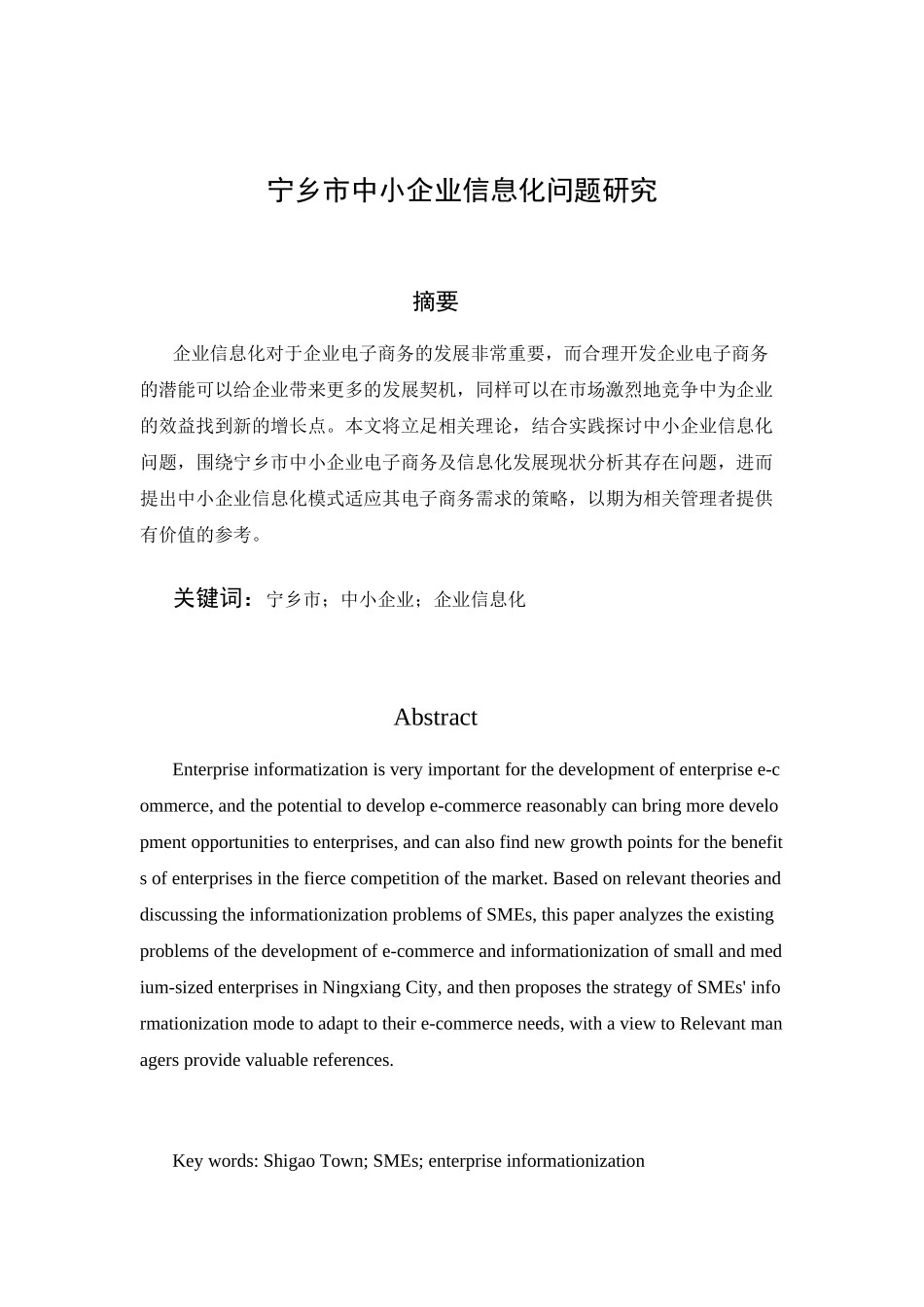 宁乡市中小企业信息化问题研究

摘要

企业信息化对于企业电子商务的发展非常重要，而合理开发企业电子商务的潜能可以给企业带来更多的发展契机，同样可以在市场激烈地竞争中为企业的效益找到新的增长点。本文将立足相关理论，结合实践探讨中小企业信息化问题，围绕宁乡市中小企业电子商务及信息化发展现状分析其存在问题，进而提出中小企业信息化模式适应其电子商务需求的策略，以期为相关管理者提供有价值的参考。

关键词：宁乡市；中小企业；企业信息化

Abstract

Enterprise informatization is very important for the development of enterprise e-commerce, and the potential to develop e-commerce reasonably can bring more development opportunities to enterprises, and can also find new growth points for the benefits of enterprises in the fierce competition of the market. Based on relevant theories and discussing the informationization problems of SMEs, this paper analyzes the existing problems of the development of e-commerce and informationization of small and medium-sized enterprises in Ningxiang City, and then proposes the strategy of SMEs' informationization mode to adapt to their e-commerce needs, with a view to Relevant managers provide valuable references.

Key words: Shigao Town; SMEs; enterprise informationization